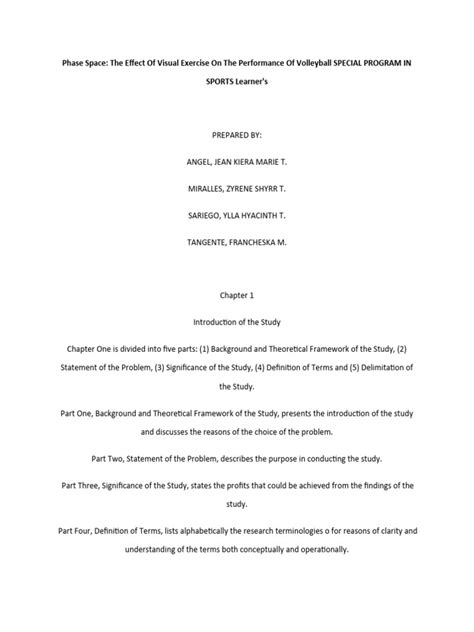 Phase Space: The Effect Of Visual Exercise On The Performance Of Volleyball SPECIAL PROGRAM IN SPORTS Learner's

PREPARED BY:

ANGEL, JEAN KIERA MARIE T.

MIRALLES, ZYRENE SHYRR T.

SARIEGO, YLLA HYACINTH T.

TANGENTE, FRANCHESKA M.

Chapter 1

Introduction of the Study

Chapter One is divided into five parts: (1) Background and Theoretical Framework of the Study, (2) Statement of the Problem, (3) Significance of the Study, (4) Definition of Terms and (5) Delimitation of the Study.

Part One, Background and Theoretical Framework of the Study, presents the introduction of the study and discusses the reasons of the choice of the problem.

Part Two, Statement of the Problem, describes the purpose in conducting the study.

Part Three, Significance of the Study, states the profits that could be achieved from the findings of the study.

Part Four, Definition of Terms, lists alphabetically the research terminologies o for reasons of clarity and understanding of the terms both conceptually and operationally.